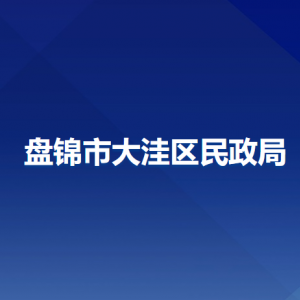 盘锦市大洼区民政局